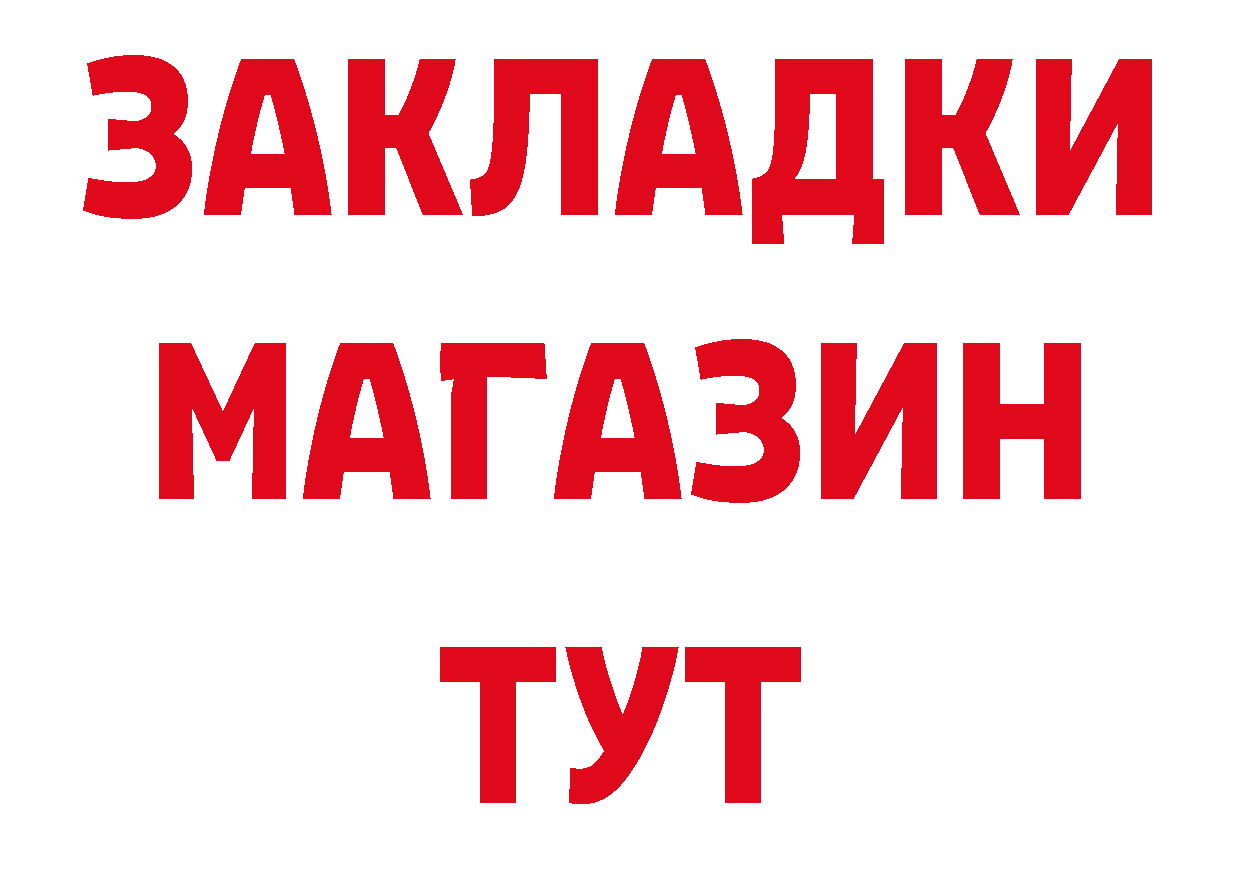 ЗАКЛАДКИ
МАГАЗИН
ТУТ